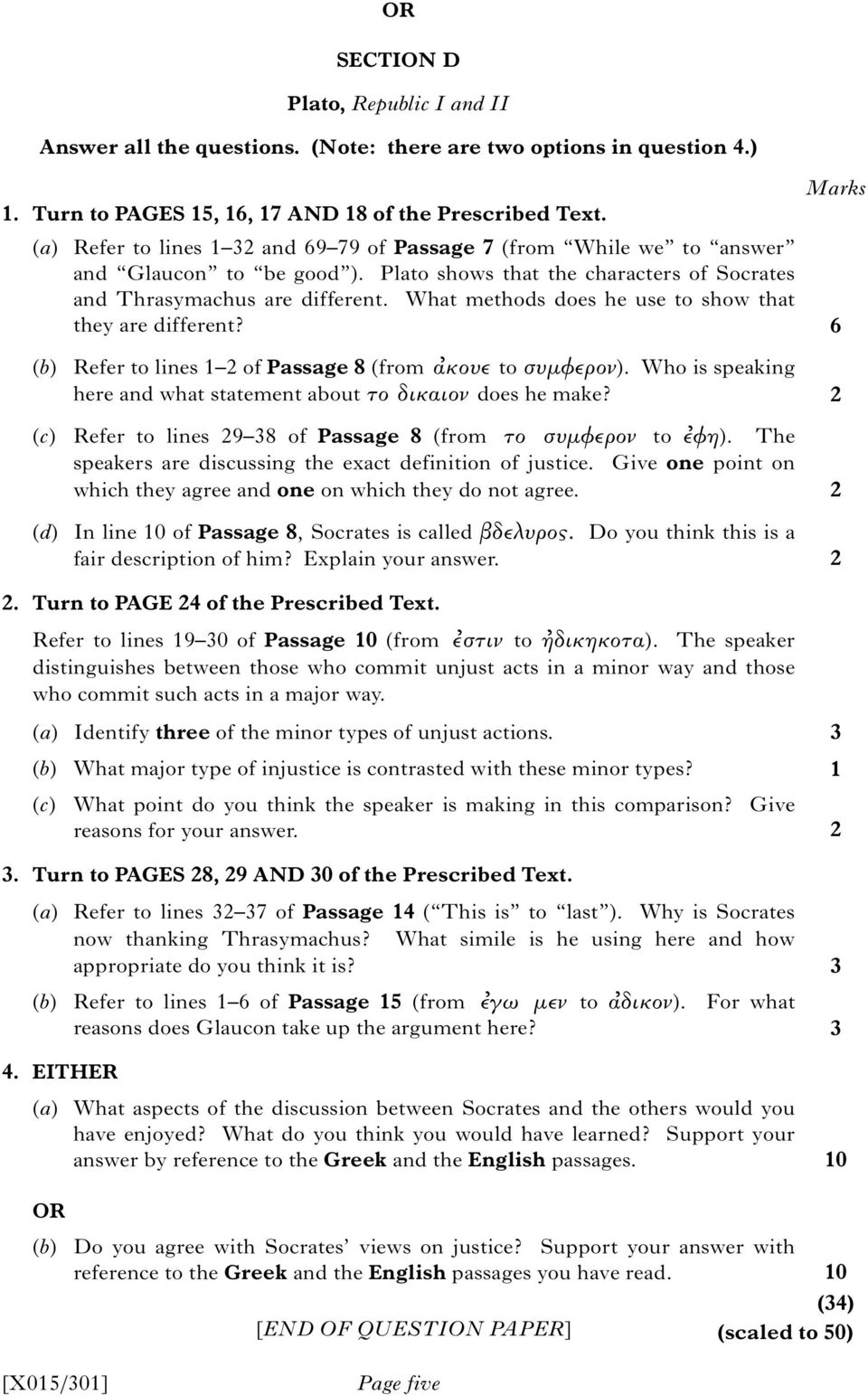 OR

SECTION D

Plato, Republic I and II

Answer all the questions. (Note: there are two options in question 4.)

Marks

1. Turn to PAGES 15, 16, 17 AND 18 of the Prescribed Text.

(a) Refer to lines 1–32 and 69–79 of Passage 7 (from "While we" to "answer" and "Glaucon" to "be good"). Plato shows that the characters of Socrates and Thrasymachus are different. What methods does he use to show that they are different? 6

(b) Refer to lines 1–2 of Passage 8 (from ἀκουε to συμφερον). Who is speaking here and what statement about το δικαιον does he make? 2

(c) Refer to lines 29–38 of Passage 8 (from το συμφερον to ἐφη). The speakers are discussing the exact definition of justice. Give one point on which they agree and one on which they do not agree. 2

(d) In line 10 of Passage 8, Socrates is called βδελυρος. Do you think this is a fair description of him? Explain your answer. 2

2. Turn to PAGE 24 of the Prescribed Text.

Refer to lines 19–30 of Passage 10 (from ἐστιν to ἠδικηκοτα). The speaker distinguishes between those who commit unjust acts in a minor way and those who commit such acts in a major way.

(a) Identify three of the minor types of unjust actions. 3

(b) What major type of injustice is contrasted with these minor types? 1

(c) What point do you think the speaker is making in this comparison? Give reasons for your answer. 2

3. Turn to PAGES 28, 29 AND 30 of the Prescribed Text.

(a) Refer to lines 32–37 of Passage 14 ("This is" to "last"). Why is Socrates now thanking Thrasymachus? What simile is he using here and how appropriate do you think it is? 3

(b) Refer to lines 1–6 of Passage 15 (from ἐγω μεν to ἀδικον). For what reasons does Glaucon take up the argument here? 3

4. EITHER

(a) What aspects of the discussion between Socrates and the others would you have enjoyed? What do you think you would have learned? Support your answer by reference to the Greek and the English passages. 10

OR

(b) Do you agree with Socrates' views on justice? Support your answer with reference to the Greek and the English passages you have read. 10

(34)
(scaled to 50)

[END OF QUESTION PAPER]

[X015/301] Page five